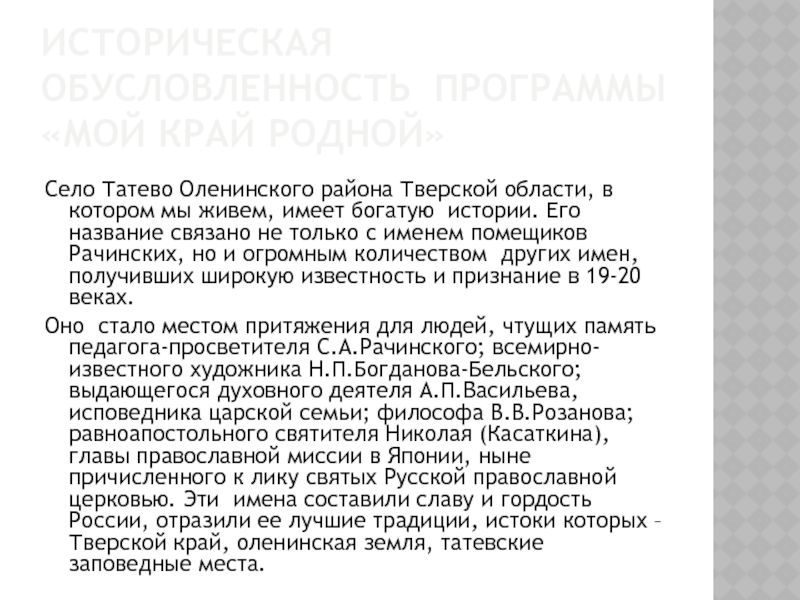 ИСТОРИЧЕСКАЯ ОБУСЛОВЛЕННОСТЬ ПРОГРАММЫ «МОЙ КРАЙ РОДНОЙ»

Село Татево Оленинского района Тверской области, в котором мы живем, имеет богатую истории. Его название связано не только с именем помещиков Рачинских, но и огромным количеством других имен, получивших широкую известность и признание в 19-20 веках.

Оно стало местом притяжения для людей, чтущих память педагога-просветителя С.А.Рачинского; всемирно-известного художника Н.П.Богданова-Бельского; выдающегося духовного деятеля А.П.Васильева, исповедника царской семьи; философа В.В.Розанова; равноапостольного святителя Николая (Касаткина), главы православной миссии в Японии, ныне причисленного к лику святых Русской православной церковью. Эти имена составили славу и гордость России, отразили ее лучшие традиции, истоки которых – Тверской край, оленинская земля, татевские заповедные места.